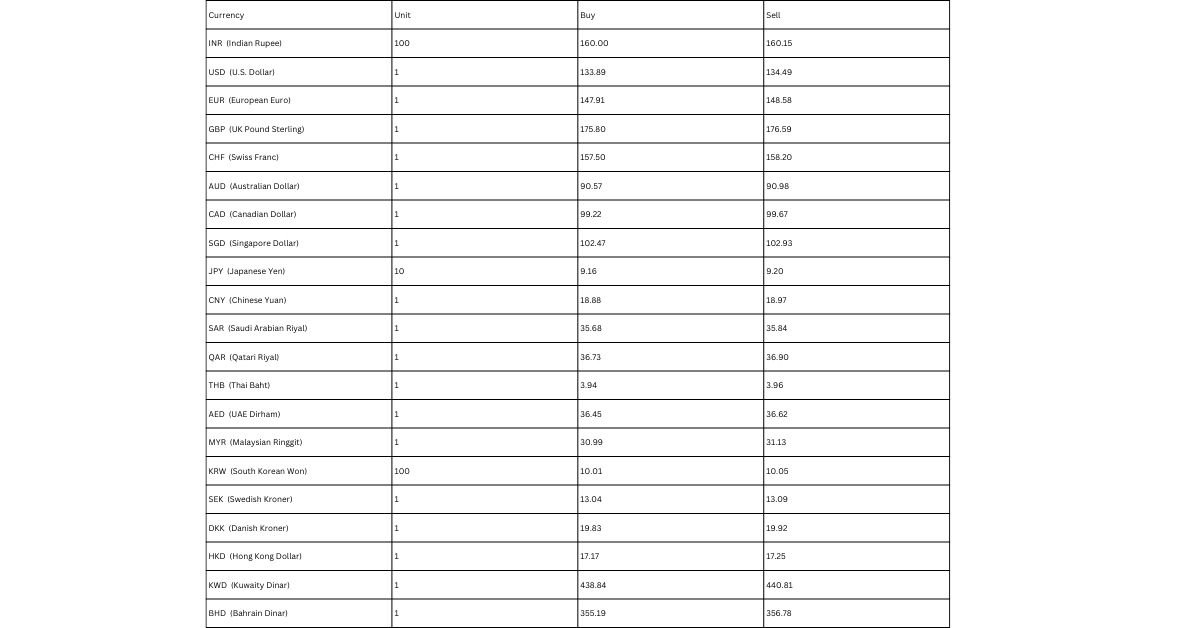 | Currency | Unit | Buy | Sell |
|---|---|---|---|
| INR (Indian Rupee) | 100 | 160.00 | 160.15 |
| USD (U.S. Dollar) | 1 | 133.89 | 134.49 |
| EUR (European Euro) | 1 | 147.91 | 148.58 |
| GBP (UK Pound Sterling) | 1 | 175.80 | 176.59 |
| CHF (Swiss Franc) | 1 | 157.50 | 158.20 |
| AUD (Australian Dollar) | 1 | 90.57 | 90.98 |
| CAD (Canadian Dollar) | 1 | 99.22 | 99.67 |
| SGD (Singapore Dollar) | 1 | 102.47 | 102.93 |
| JPY (Japanese Yen) | 10 | 9.16 | 9.20 |
| CNY (Chinese Yuan) | 1 | 18.88 | 18.97 |
| SAR (Saudi Arabian Riyal) | 1 | 35.68 | 35.84 |
| QAR (Qatari Riyal) | 1 | 36.73 | 36.90 |
| THB (Thai Baht) | 1 | 3.94 | 3.96 |
| AED (UAE Dirham) | 1 | 36.45 | 36.62 |
| MYR (Malaysian Ringgit) | 1 | 30.99 | 31.13 |
| KRW (South Korean Won) | 100 | 10.01 | 10.05 |
| SEK (Swedish Kroner) | 1 | 13.04 | 13.09 |
| DKK (Danish Kroner) | 1 | 19.83 | 19.92 |
| HKD (Hong Kong Dollar) | 1 | 17.17 | 17.25 |
| KWD (Kuwaity Dinar) | 1 | 438.84 | 440.81 |
| BHD (Bahrain Dinar) | 1 | 355.19 | 356.78 |